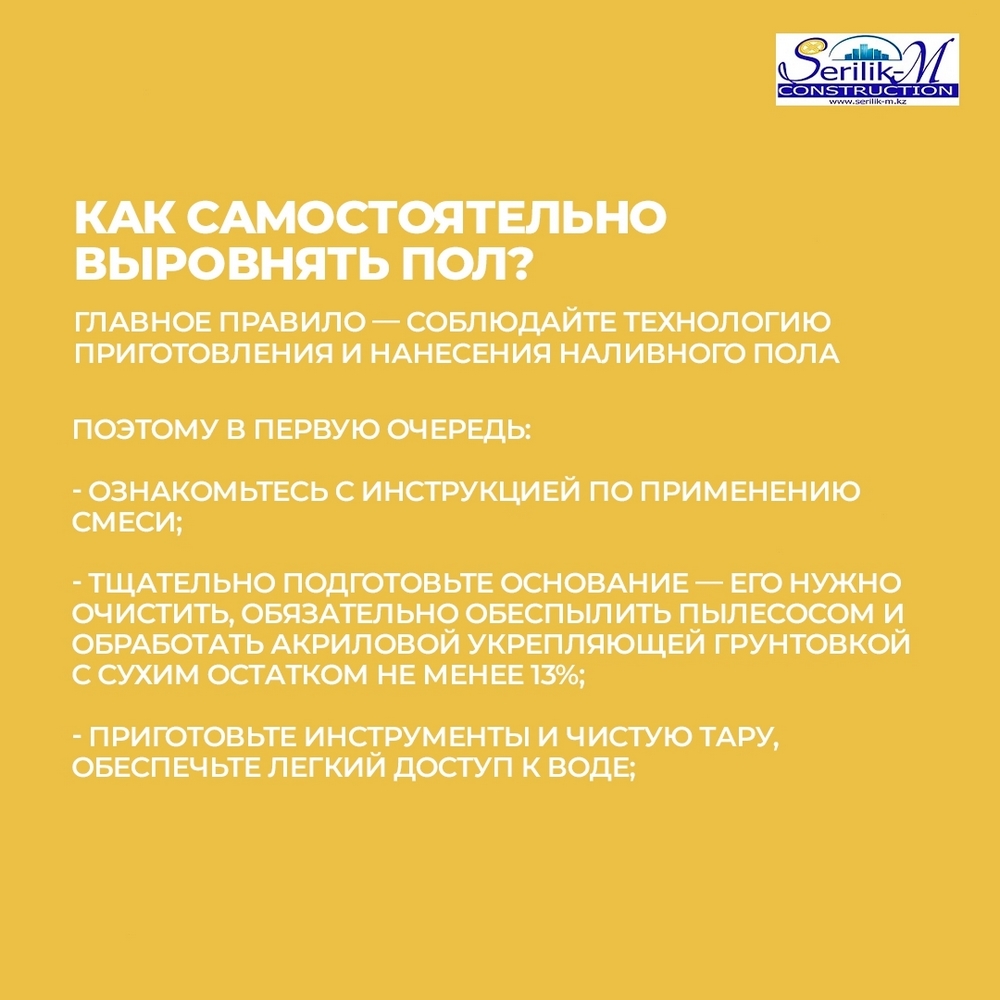 Serilik-M
CONSTRUCTION
www.serilik-m.kz

КАК САМОСТОЯТЕЛЬНО ВЫРОВНЯТЬ ПОЛ?

ГЛАВНОЕ ПРАВИЛО — СОБЛЮДАЙТЕ ТЕХНОЛОГИЮ ПРИГОТОВЛЕНИЯ И НАНЕСЕНИЯ НАЛИВНОГО ПОЛА

ПОЭТОМУ В ПЕРВУЮ ОЧЕРЕДЬ:

- ОЗНАКОМЬТЕСЬ С ИНСТРУКЦИЕЙ ПО ПРИМЕНЕНИЮ СМЕСИ;

- ТЩАТЕЛЬНО ПОДГОТОВЬТЕ ОСНОВАНИЕ — ЕГО НУЖНО ОЧИСТИТЬ, ОБЯЗАТЕЛЬНО ОБЕСПЫЛИТЬ ПЫЛЕСОСОМ И ОБРАБОТАТЬ АКРИЛОВОЙ УКРЕПЛЯЮЩЕЙ ГРУНТОВКОЙ С СУХИМ ОСТАТКОМ НЕ МЕНЕЕ 13%;

- ПРИГОТОВЬТЕ ИНСТРУМЕНТЫ И ЧИСТУЮ ТАРУ, ОБЕСПЕЧЬТЕ ЛЕГКИЙ ДОСТУП К ВОДЕ;